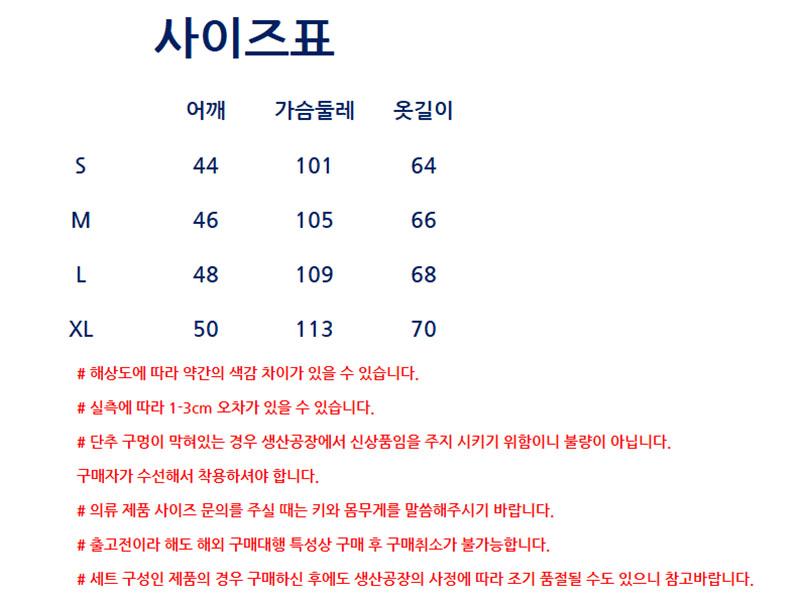 사이즈표

|  | 어깨 | 가슴둘레 | 옷길이 |
|---|---|---|---|
| S | 44 | 101 | 64 |
| M | 46 | 105 | 66 |
| L | 48 | 109 | 68 |
| XL | 50 | 113 | 70 |

# 해상도에 따라 약간의 색감 차이가 있을 수 있습니다.

# 실측에 따라 1-3cm 오차가 있을 수 있습니다.

# 단추 구멍이 막혀있는 경우 생산공장에서 신상품임을 주지 시키기 위함이니 불량이 아닙니다.

구매자가 수선해서 착용하셔야 합니다.

# 의류 제품 사이즈 문의를 주실 때는 키와 몸무게를 말씀해주시기 바랍니다.

# 출고전이라 해도 해외 구매대행 특성상 구매 후 구매취소가 불가능합니다.

# 세트 구성인 제품의 경우 구매하신 후에도 생산공장의 사정에 따라 조기 품절될 수도 있으니 참고바랍니다.